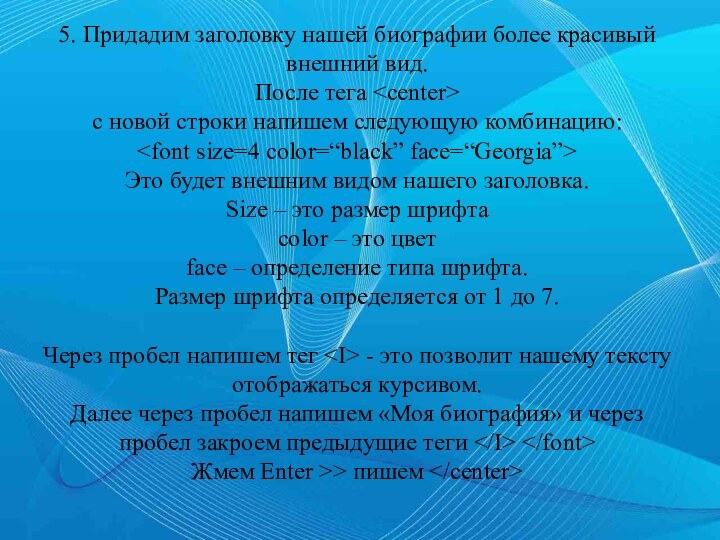 5. Придадим заголовку нашей биографии более красивый внешний вид.
После тега <center>
с новой строки напишем следующую комбинацию:
<font size=4 color=“black” face=“Georgia”>
Это будет внешним видом нашего заголовка.
Size – это размер шрифта
color – это цвет
face – определение типа шрифта.
Размер шрифта определяется от 1 до 7.

Через пробел напишем тег <I> - это позволит нашему тексту отображаться курсивом.
Далее через пробел напишем «Моя биография» и через пробел закроем предыдущие теги </I> </font>
Жмем Enter >> пишем </center>